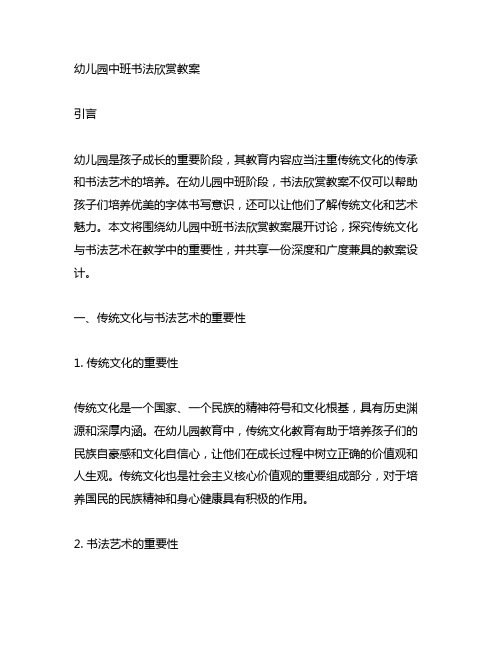 幼儿园中班书法欣赏教案

引言

幼儿园是孩子成长的重要阶段，其教育内容应当注重传统文化的传承和书法艺术的培养。在幼儿园中班阶段，书法欣赏教案不仅可以帮助孩子们培养优美的字体书写意识，还可以让他们了解传统文化和艺术魅力。本文将围绕幼儿园中班书法欣赏教案展开讨论，探究传统文化与书法艺术在教学中的重要性，并共享一份深度和广度兼具的教案设计。

一、传统文化与书法艺术的重要性

1. 传统文化的重要性

传统文化是一个国家、一个民族的精神符号和文化根基，具有历史渊源和深厚内涵。在幼儿园教育中，传统文化教育有助于培养孩子们的民族自豪感和文化自信心，让他们在成长过程中树立正确的价值观和人生观。传统文化也是社会主义核心价值观的重要组成部分，对于培养国民的民族精神和身心健康具有积极的作用。

2. 书法艺术的重要性